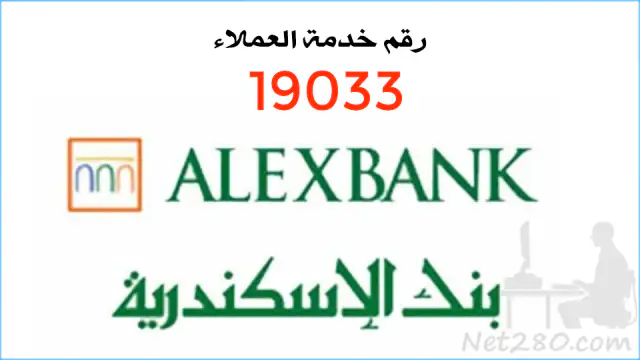 رقم خدمة العملاء

19033

ALEXBANK

بنك الإسكندرية

Net280.com